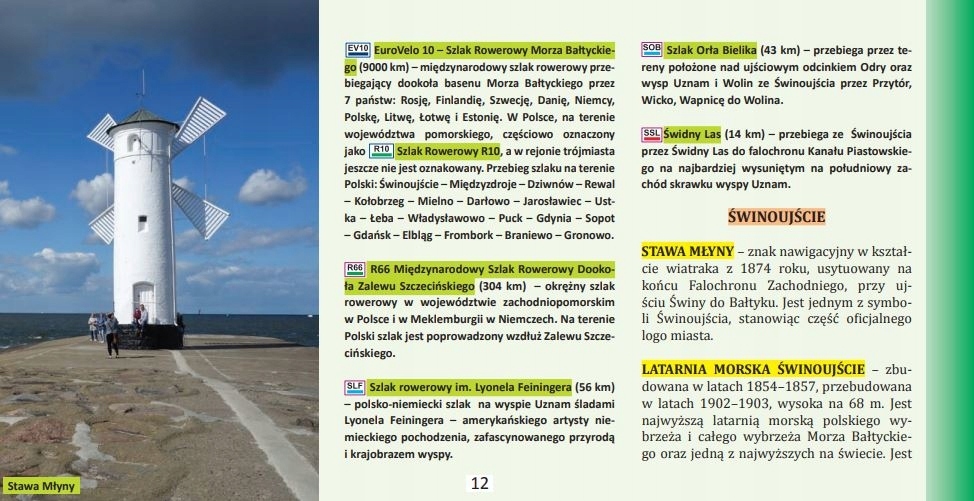 Stawa Młyny

EV10 EuroVelo 10 – Szlak Rowerowy Morza Bałtyckiego (9000 km) – międzynarodowy szlak rowerowy przebiegający dookoła basenu Morza Bałtyckiego przez 7 państw: Rosję, Finlandię, Szwecję, Danię, Niemcy, Polskę, Litwę, Łotwę i Estonię. W Polsce, na terenie województwa pomorskiego, częściowo oznaczony jako R10 Szlak Rowerowy R10, a w rejonie trójmiasta jeszcze nie jest oznakowany. Przebieg szlaku na terenie Polski: Świnoujście – Międzyzdroje – Dziwnów – Rewal – Kołobrzeg – Mielno – Darłowo – Jarosławiec – Ustka – Łeba – Władysławowo – Puck – Gdynia – Sopot – Gdańsk – Elbląg – Frombork – Braniewo – Gronowo.

R66 R66 Międzynarodowy Szlak Rowerowy Dookoła Zalewu Szczecińskiego (304 km) – okrężny szlak rowerowy w województwie zachodniopomorskim w Polsce i w Meklemburgii w Niemczech. Na terenie Polski szlak jest poprowadzony wzdłuż Zalewu Szczecińskiego.

SLF Szlak rowerowy im. Lyonela Feiningera (56 km) – polsko-niemiecki szlak na wyspie Uznam śladami Lyonela Feiningera – amerykańskiego artysty niemieckiego pochodzenia, zafascynowanego przyrodą i krajobrazem wyspy.

12

SOB Szlak Orła Bielika (43 km) – przebiega przez tereny położone nad ujściowym odcinkiem Odry oraz wysp Uznam i Wolin ze Świnoujścia przez Przytór, Wicko, Wapnicę do Wolina.

SSL Świdny Las (14 km) – przebiega ze Świnoujścia przez Świdny Las do falochronu Kanału Piastowskiego na najbardziej wysuniętym na południowy zachód skrawku wyspy Uznam.

ŚWINOUJŚCIE

STAWA MŁYNY – znak nawigacyjny w kształcie wiatraka z 1874 roku, usytuowany na końcu Falochronu Zachodniego, przy ujściu Świny do Bałtyku. Jest jednym z symboli Świnoujścia, stanowiąc część oficjalnego logo miasta.

LATARNIA MORSKA ŚWINOUJŚCIE – zbudowana w latach 1854–1857, przebudowana w latach 1902–1903, wysoka na 68 m. Jest najwyższą latarnią morską polskiego wybrzeża i całego wybrzeża Morza Bałtyckiego oraz jedną z najwyższych na świecie. Jest